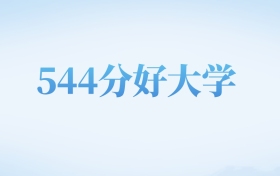 544分好大学